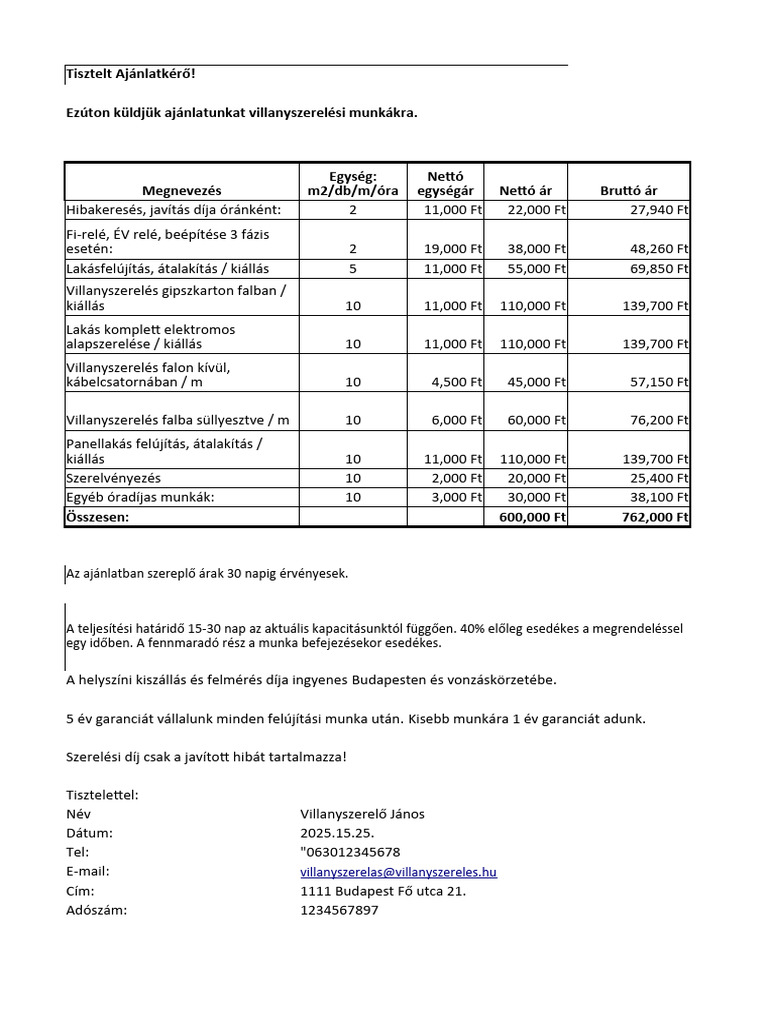 Tisztelt Ajánlatkérő!

Ezúton küldjük ajánlatunkat villanyszerelési munkákra.

| Megnevezés | Egység: m2/db/m/óra | Nettó egységár | Nettó ár | Bruttó ár |
|---|---|---|---|---|
| Hibakeresés, javítás díja óránként: | 2 | 11,000 Ft | 22,000 Ft | 27,940 Ft |
| Fi-relé, ÉV relé, beépítése 3 fázis esetén: | 2 | 19,000 Ft | 38,000 Ft | 48,260 Ft |
| Lakásfelújítás, átalakítás / kiállás | 5 | 11,000 Ft | 55,000 Ft | 69,850 Ft |
| Villanyszerelés gipszkarton falban / kiállás | 10 | 11,000 Ft | 110,000 Ft | 139,700 Ft |
| Lakás komplett elektromos alapszerelése / kiállás | 10 | 11,000 Ft | 110,000 Ft | 139,700 Ft |
| Villanyszerelés falon kívül, kábelcsatornában / m | 10 | 4,500 Ft | 45,000 Ft | 57,150 Ft |
| Villanyszerelés falba süllyesztve / m | 10 | 6,000 Ft | 60,000 Ft | 76,200 Ft |
| Panellakás felújítás, átalakítás / kiállás | 10 | 11,000 Ft | 110,000 Ft | 139,700 Ft |
| Szerelvényezés | 10 | 2,000 Ft | 20,000 Ft | 25,400 Ft |
| Egyéb óradíjas munkák: | 10 | 3,000 Ft | 30,000 Ft | 38,100 Ft |
| Összesen: | | | 600,000 Ft | 762,000 Ft |

Az ajánlatban szereplő árak 30 napig érvényesek.

A teljesítési határidő 15-30 nap az aktuális kapacitásunktól függően. 40% előleg esedékes a megrendeléssel egy időben. A fennmaradó rész a munka befejezésekor esedékes.

A helyszíni kiszállás és felmérés díja ingyenes Budapesten és vonzáskörzetébe.

5 év garanciát vállalunk minden felújítási munka után. Kisebb munkára 1 év garanciát adunk.

Szerelési díj csak a javított hibát tartalmazza!

Tisztelettel:
Név Villanyszerelő János
Dátum: 2025.15.25.
Tel: "063012345678
E-mail: villanyszerelas@villanyszereles.hu
Cím: 1111 Budapest Fő utca 21.
Adószám: 1234567897